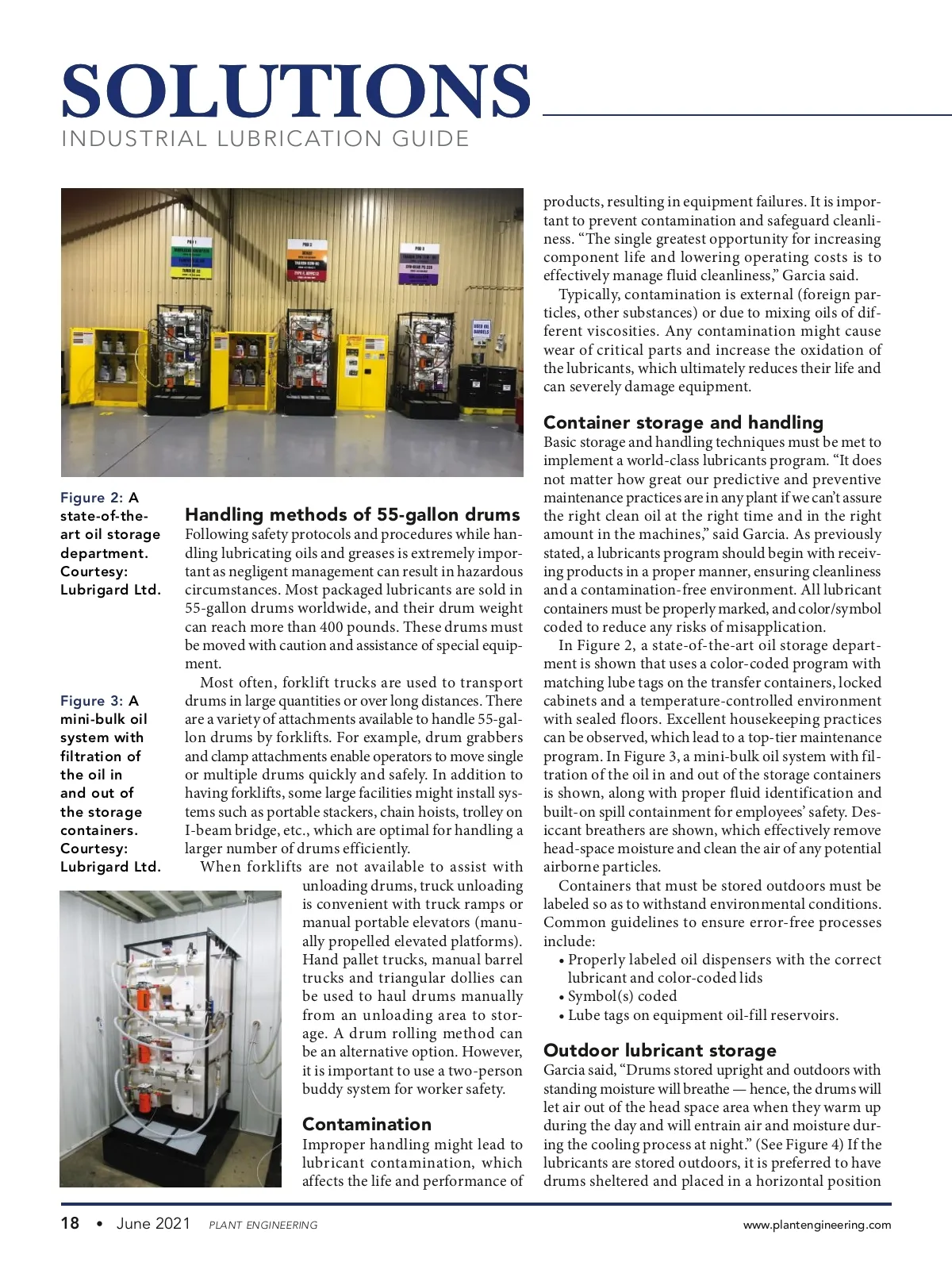 SOLUTIONS
INDUSTRIAL LUBRICATION GUIDE

Figure 2: A state-of-the-art oil storage department. Courtesy: Lubrigard Ltd.

Figure 3: A mini-bulk oil system with filtration of the oil in and out of the storage containers. Courtesy: Lubrigard Ltd.

Handling methods of 55-gallon drums
Following safety protocols and procedures while handling lubricating oils and greases is extremely important as negligent management can result in hazardous circumstances. Most packaged lubricants are sold in 55-gallon drums worldwide, and their drum weight can reach more than 400 pounds. These drums must be moved with caution and assistance of special equipment.

Most often, forklift trucks are used to transport drums in large quantities or over long distances. There are a variety of attachments available to handle 55-gallon drums by forklifts. For example, drum grabbers and clamp attachments enable operators to move single or multiple drums quickly and safely. In addition to having forklifts, some large facilities might install systems such as portable stackers, chain hoists, trolley on I-beam bridge, etc., which are optimal for handling a larger number of drums efficiently.

When forklifts are not available to assist with unloading drums, truck unloading is convenient with truck ramps or manual portable elevators (manually propelled elevated platforms). Hand pallet trucks, manual barrel trucks and triangular dollies can be used to haul drums manually from an unloading area to storage. A drum rolling method can be an alternative option. However, it is important to use a two-person buddy system for worker safety.

Contamination
Improper handling might lead to lubricant contamination, which affects the life and performance of products, resulting in equipment failures. It is important to prevent contamination and safeguard cleanliness. "The single greatest opportunity for increasing component life and lowering operating costs is to effectively manage fluid cleanliness," Garcia said.

Typically, contamination is external (foreign particles, other substances) or due to mixing oils of different viscosities. Any contamination might cause wear of critical parts and increase the oxidation of the lubricants, which ultimately reduces their life and can severely damage equipment.

Container storage and handling
Basic storage and handling techniques must be met to implement a world-class lubricants program. "It does not matter how great our predictive and preventive maintenance practices are in any plant if we can't assure the right clean oil at the right time and in the right amount in the machines," said Garcia. As previously stated, a lubricants program should begin with receiving products in a proper manner, ensuring cleanliness and a contamination-free environment. All lubricant containers must be properly marked, and color/symbol coded to reduce any risks of misapplication.

In Figure 2, a state-of-the-art oil storage department is shown that uses a color-coded program with matching lube tags on the transfer containers, locked cabinets and a temperature-controlled environment with sealed floors. Excellent housekeeping practices can be observed, which lead to a top-tier maintenance program. In Figure 3, a mini-bulk oil system with filtration of the oil in and out of the storage containers is shown, along with proper fluid identification and built-on spill containment for employees' safety. Desiccant breathers are shown, which effectively remove head-space moisture and clean the air of any potential airborne particles.

Containers that must be stored outdoors must be labeled so as to withstand environmental conditions. Common guidelines to ensure error-free processes include:
• Properly labeled oil dispensers with the correct lubricant and color-coded lids
• Symbol(s) coded
• Lube tags on equipment oil-fill reservoirs.

Outdoor lubricant storage
Garcia said, "Drums stored upright and outdoors with standing moisture will breathe — hence, the drums will let air out of the head space area when they warm up during the day and will entrain air and moisture during the cooling process at night." (See Figure 4) If the lubricants are stored outdoors, it is preferred to have drums sheltered and placed in a horizontal position

18 • June 2021 PLANT ENGINEERING www.plantengineering.com